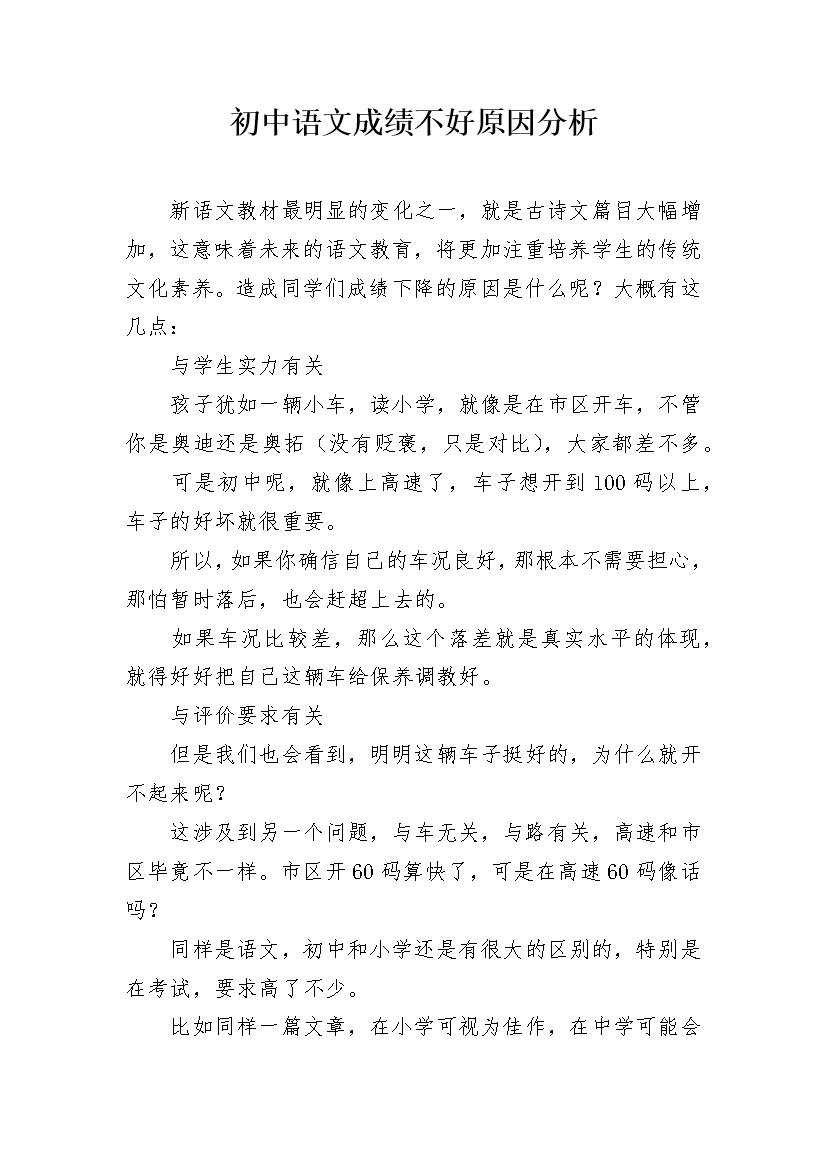 初中语文成绩不好原因分析

新语文教材最明显的变化之一，就是古诗文篇目大幅增加，这意味着未来的语文教育，将更加注重培养学生的传统文化素养。造成同学们成绩下降的原因是什么呢？大概有这几点：

与学生实力有关

孩子犹如一辆小车，读小学，就像是在市区开车，不管你是奥迪还是奥拓（没有贬褒，只是对比），大家都差不多。

可是初中呢，就像上高速了，车子想开到100码以上，车子的好坏就很重要。

所以，如果你确信自己的车况良好，那根本不需要担心，那怕暂时落后，也会赶超上去的。

如果车况比较差，那么这个落差就是真实水平的体现，就得好好把自己这辆车给保养调教好。

与评价要求有关

但是我们也会看到，明明这辆车子挺好的，为什么就开不起来呢？

这涉及到另一个问题，与车无关，与路有关，高速和市区毕竟不一样。市区开60码算快了，可是在高速60码像话吗？

同样是语文，初中和小学还是有很大的区别的，特别是在考试，要求高了不少。

比如同样一篇文章，在小学可视为佳作，在中学可能会